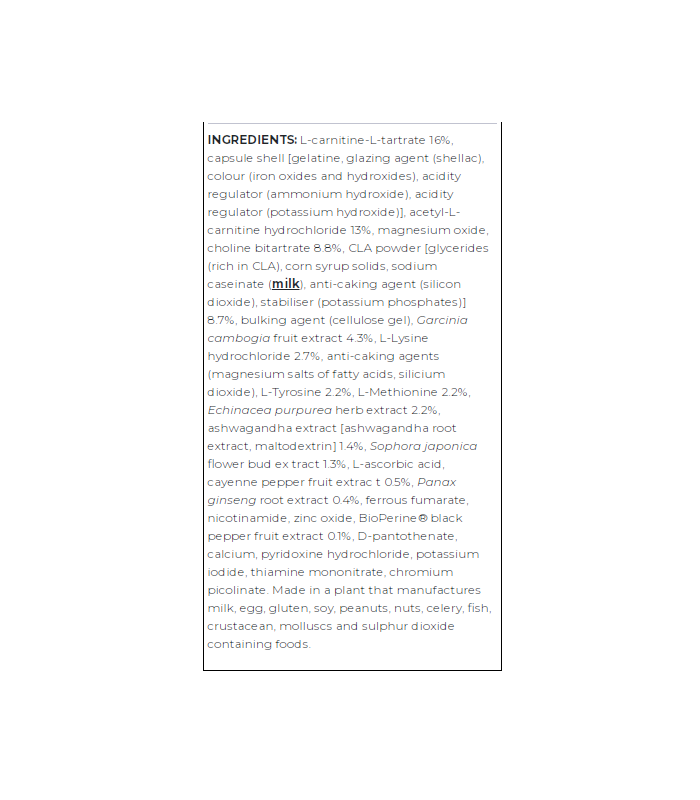 INGREDIENTS: L-carnitine-L-tartrate 16%, capsule shell [gelatine, glazing agent (shellac), colour (iron oxides and hydroxides), acidity regulator (ammonium hydroxide), acidity regulator (potassium hydroxide)], acetyl-L-carnitine hydrochloride 13%, magnesium oxide, choline bitartrate 8.8%, CLA powder [glycerides (rich in CLA), corn syrup solids, sodium caseinate (milk), anti-caking agent (silicon dioxide), stabiliser (potassium phosphates)] 8.7%, bulking agent (cellulose gel), Garcinia cambogia fruit extract 4.3%, L-Lysine hydrochloride 2.7%, anti-caking agents (magnesium salts of fatty acids, silicium dioxide), L-Tyrosine 2.2%, L-Methionine 2.2%, Echinacea purpurea herb extract 2.2%, ashwagandha extract [ashwagandha root extract, maltodextrin] 1.4%, Sophora japonica flower bud ex tract 1.3%, L-ascorbic acid, cayenne pepper fruit extrac t 0.5%, Panax ginseng root extract 0.4%, ferrous fumarate, nicotinamide, zinc oxide, BioPerine® black pepper fruit extract 0.1%, D-pantothenate, calcium, pyridoxine hydrochloride, potassium iodide, thiamine mononitrate, chromium picolinate. Made in a plant that manufactures milk, egg, gluten, soy, peanuts, nuts, celery, fish, crustacean, molluscs and sulphur dioxide containing foods.